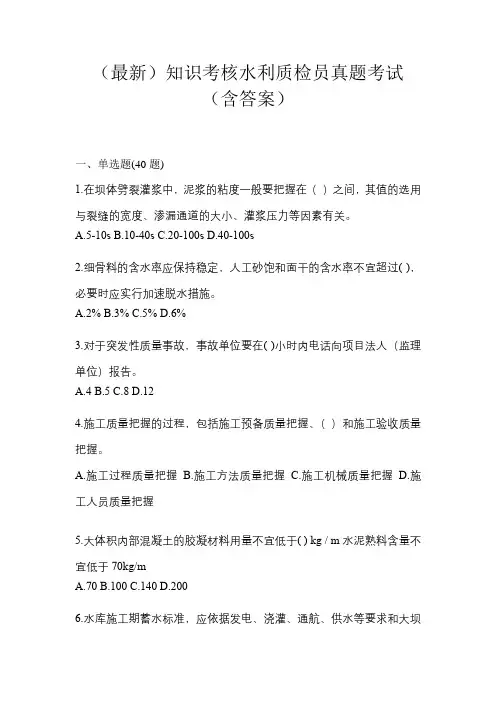 （最新）知识考核水利质检员真题考试（含答案）

一、单选题(40 题)

1.在坝体劈裂灌浆中，泥浆的粘度一般要把握在（ ）之间，其值的选用与裂缝的宽度、渗漏通道的大小、灌浆压力等因素有关。
A.5-10s B.10-40s C.20-100s D.40-100s

2.细骨料的含水率应保持稳定，人工砂饱和面干的含水率不宜超过( )，必要时应实行加速脱水措施。
A.2% B.3% C.5% D.6%

3.对于突发性质量事故，事故单位要在( )小时内电话向项目法人（监理单位）报告。
A.4 B.5 C.8 D.12

4.施工质量把握的过程，包括施工预备质量把握、（ ）和施工验收质量把握。
A.施工过程质量把握 B.施工方法质量把握 C.施工机械质量把握 D.施工人员质量把握

5.大体积内部混凝土的胶凝材料用量不宜低于( ) kg / m 水泥熟料含量不宜低于 70kg/m
A.70 B.100 C.140 D.200

6.水库施工期蓄水标准，应依据发电、浇灌、通航、供水等要求和大坝